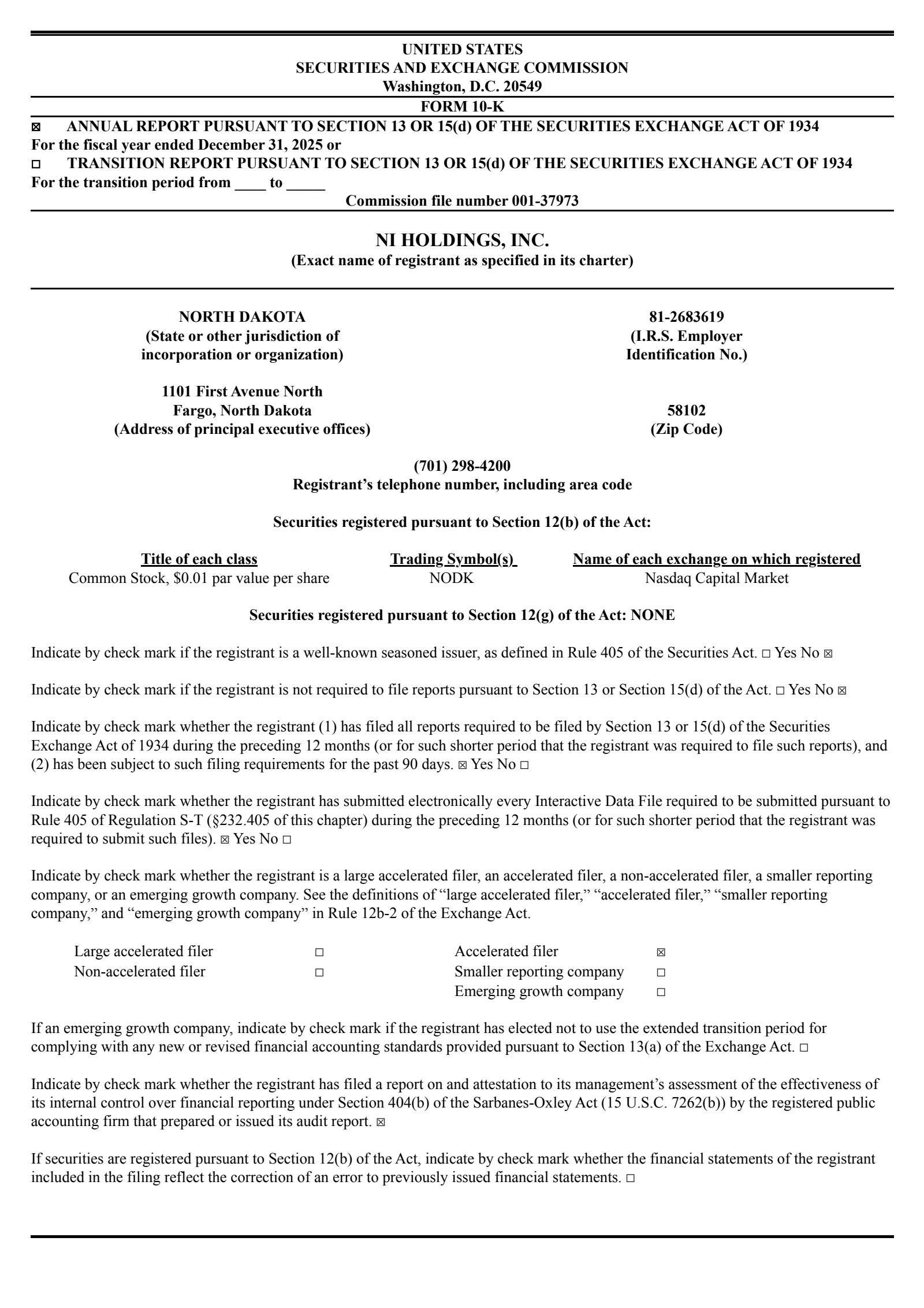 UNITED STATES
SECURITIES AND EXCHANGE COMMISSION
Washington, D.C. 20549

FORM 10-K

☒ ANNUAL REPORT PURSUANT TO SECTION 13 OR 15(d) OF THE SECURITIES EXCHANGE ACT OF 1934
For the fiscal year ended December 31, 2025 or
☐ TRANSITION REPORT PURSUANT TO SECTION 13 OR 15(d) OF THE SECURITIES EXCHANGE ACT OF 1934
For the transition period from ____ to _____
Commission file number 001-37973

NI HOLDINGS, INC.
(Exact name of registrant as specified in its charter)

NORTH DAKOTA
(State or other jurisdiction of incorporation or organization)

81-2683619
(I.R.S. Employer Identification No.)

1101 First Avenue North
Fargo, North Dakota
(Address of principal executive offices)

58102
(Zip Code)

(701) 298-4200
Registrant's telephone number, including area code

Securities registered pursuant to Section 12(b) of the Act:

| Title of each class | Trading Symbol(s) | Name of each exchange on which registered |
|---|---|---|
| Common Stock, $0.01 par value per share | NODK | Nasdaq Capital Market |

Securities registered pursuant to Section 12(g) of the Act: NONE

Indicate by check mark if the registrant is a well-known seasoned issuer, as defined in Rule 405 of the Securities Act. ☐ Yes No ☒

Indicate by check mark if the registrant is not required to file reports pursuant to Section 13 or Section 15(d) of the Act. ☐ Yes No ☒

Indicate by check mark whether the registrant (1) has filed all reports required to be filed by Section 13 or 15(d) of the Securities Exchange Act of 1934 during the preceding 12 months (or for such shorter period that the registrant was required to file such reports), and (2) has been subject to such filing requirements for the past 90 days. ☒ Yes No ☐

Indicate by check mark whether the registrant has submitted electronically every Interactive Data File required to be submitted pursuant to Rule 405 of Regulation S-T (§232.405 of this chapter) during the preceding 12 months (or for such shorter period that the registrant was required to submit such files). ☒ Yes No ☐

Indicate by check mark whether the registrant is a large accelerated filer, an accelerated filer, a non-accelerated filer, a smaller reporting company, or an emerging growth company. See the definitions of "large accelerated filer," "accelerated filer," "smaller reporting company," and "emerging growth company" in Rule 12b-2 of the Exchange Act.

| Large accelerated filer | ☐ | Accelerated filer | ☒ |
|---|---|---|---|
| Non-accelerated filer | ☐ | Smaller reporting company | ☐ |
| | | Emerging growth company | ☐ |

If an emerging growth company, indicate by check mark if the registrant has elected not to use the extended transition period for complying with any new or revised financial accounting standards provided pursuant to Section 13(a) of the Exchange Act. ☐

Indicate by check mark whether the registrant has filed a report on and attestation to its management's assessment of the effectiveness of its internal control over financial reporting under Section 404(b) of the Sarbanes-Oxley Act (15 U.S.C. 7262(b)) by the registered public accounting firm that prepared or issued its audit report. ☒

If securities are registered pursuant to Section 12(b) of the Act, indicate by check mark whether the financial statements of the registrant included in the filing reflect the correction of an error to previously issued financial statements. ☐